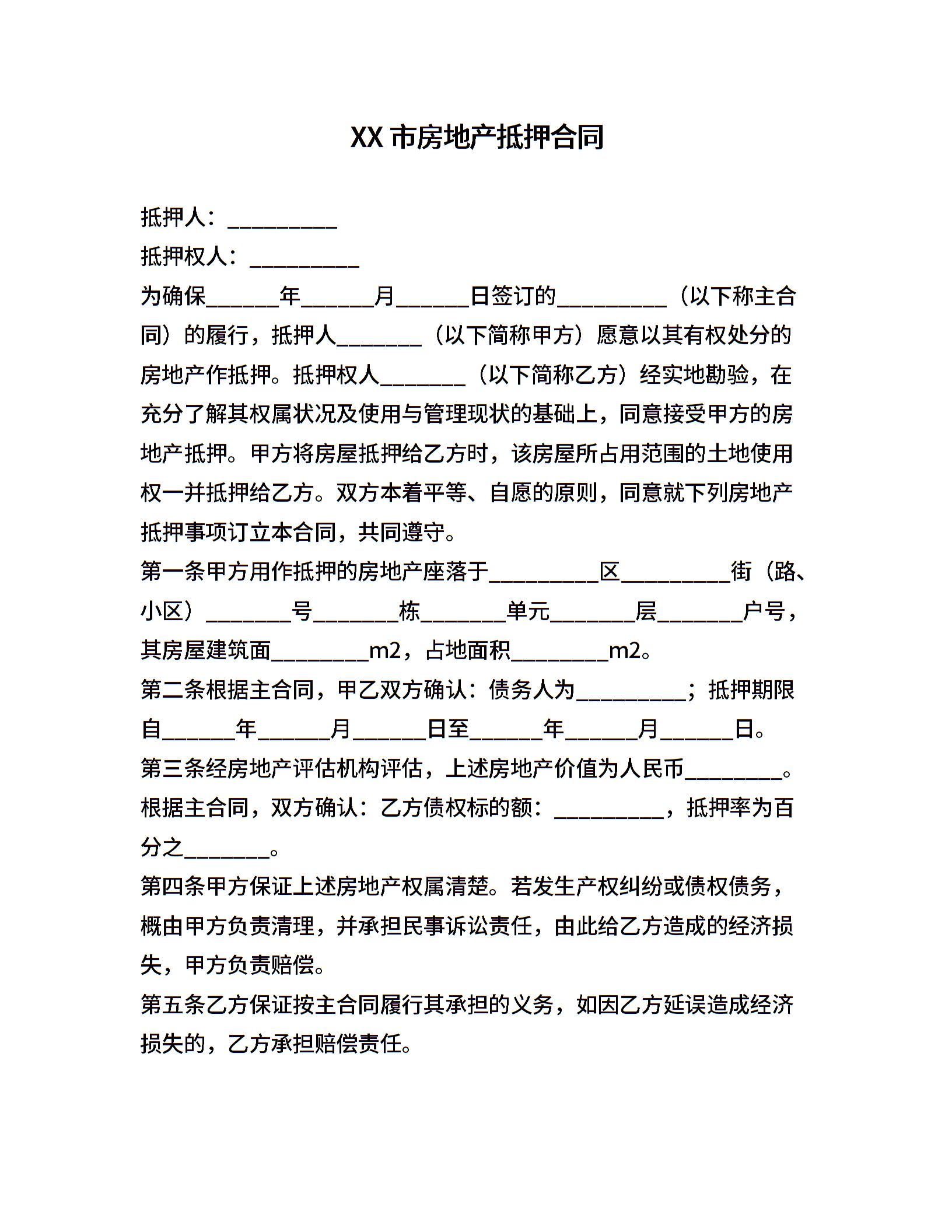 XX 市房地产抵押合同

抵押人：__________

抵押权人：__________

为确保______年______月______日签订的__________（以下称主合同）的履行，抵押人________（以下简称甲方）愿意以其有权处分的房地产作抵押。抵押权人________（以下简称乙方）经实地勘验，在充分了解其权属状况及使用与管理现状的基础上，同意接受甲方的房地产抵押。甲方将房屋抵押给乙方时，该房屋所占用范围的土地使用权一并抵押给乙方。双方本着平等、自愿的原则，同意就下列房地产抵押事项订立本合同，共同遵守。

第一条甲方用作抵押的房地产座落于__________区__________街（路、小区）________号________栋________单元________层________户号，其房屋建筑面_________m2，占地面积_________m2。

第二条根据主合同，甲乙双方确认：债务人为__________；抵押期限自______年______月______日至______年______月______日。

第三条经房地产评估机构评估，上述房地产价值为人民币_________。根据主合同，双方确认：乙方债权标的额：__________，抵押率为百分之________。

第四条甲方保证上述房地产权属清楚。若发生产权纠纷或债权债务，概由甲方负责清理，并承担民事诉讼责任，由此给乙方造成的经济损失，甲方负责赔偿。

第五条乙方保证按主合同履行其承担的义务，如因乙方延误造成经济损失的，乙方承担赔偿责任。